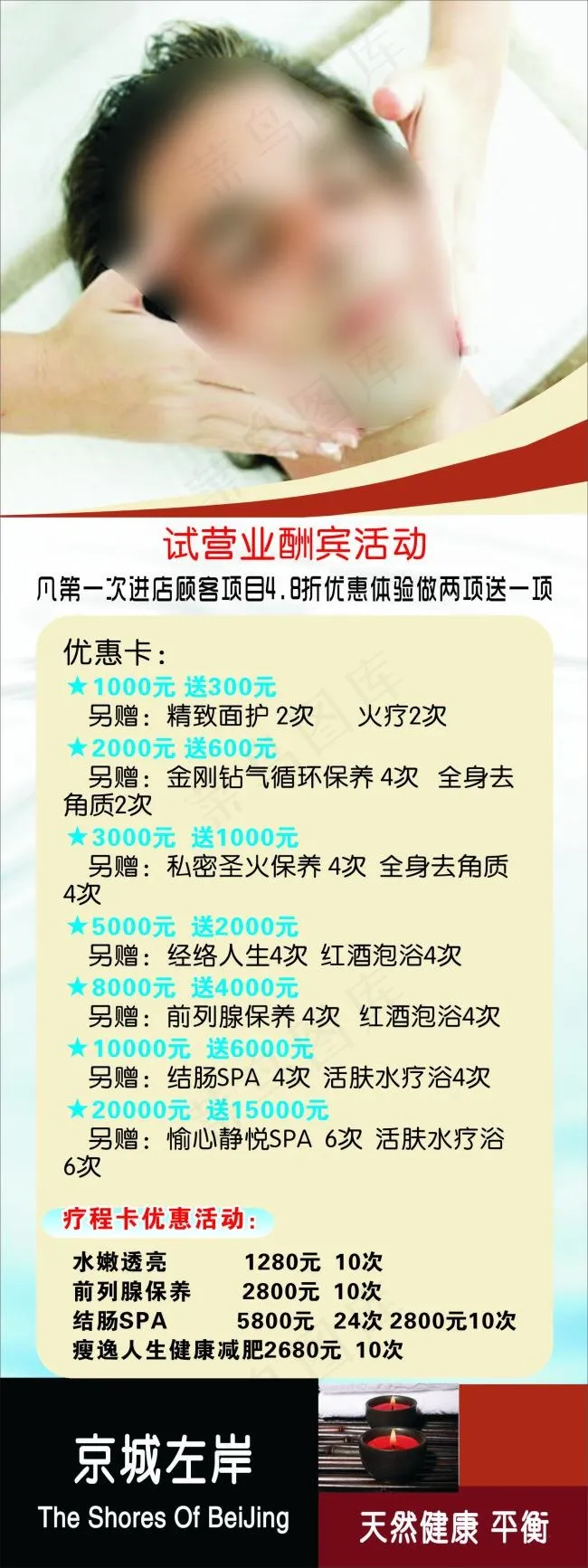 试营业酬宾活动

凡第一次进店顾客项目4.8折优惠体验做两项送一项

优惠卡：

★1000元 送300元

另赠：精致面护 2次 火疗2次

★2000元 送600元

另赠：金刚钻气循环保养 4次 全身去角质2次

★3000元 送1000元

另赠：私密圣火保养 4次 全身去角质4次

★5000元 送2000元

另赠：经络人生4次 红酒泡浴4次

★8000元 送4000元

另赠：前列腺保养 4次 红酒泡浴4次

★10000元 送6000元

另赠：结肠SPA 4次 活肤水疗浴4次

★20000元 送15000元

另赠：愉心静悦SPA 6次 活肤水疗浴6次

疗程卡优惠活动：

水嫩透亮 1280元 10次
前列腺保养 2800元 10次
结肠SPA 5800元 24次 2800元10次
瘦逸人生健康减肥2680元 10次

京城左岸
The Shores Of BeiJing

天然健康 平衡